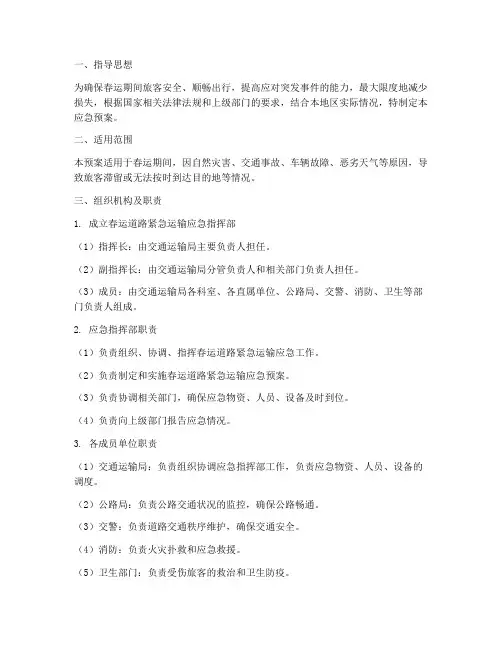 一、指导思想

为确保春运期间旅客安全、顺畅出行，提高应对突发事件的能力，最大限度地减少损失，根据国家相关法律法规和上级部门的要求，结合本地区实际情况，特制定本应急预案。

二、适用范围

本预案适用于春运期间，因自然灾害、交通事故、车辆故障、恶劣天气等原因，导致旅客滞留或无法按时到达目的地等情况。

三、组织机构及职责

1. 成立春运道路紧急运输应急指挥部

（1）指挥长：由交通运输局主要负责人担任。

（2）副指挥长：由交通运输局分管负责人和相关部门负责人担任。

（3）成员：由交通运输局各科室、各直属单位、公路局、交警、消防、卫生等部门负责人组成。

2. 应急指挥部职责

（1）负责组织、协调、指挥春运道路紧急运输应急工作。

（2）负责制定和实施春运道路紧急运输应急预案。

（3）负责协调相关部门，确保应急物资、人员、设备及时到位。

（4）负责向上级部门报告应急情况。

3. 各成员单位职责

（1）交通运输局：负责组织协调应急指挥部工作，负责应急物资、人员、设备的调度。

（2）公路局：负责公路交通状况的监控，确保公路畅通。

（3）交警：负责道路交通秩序维护，确保交通安全。

（4）消防：负责火灾扑救和应急救援。

（5）卫生部门：负责受伤旅客的救治和卫生防疫。